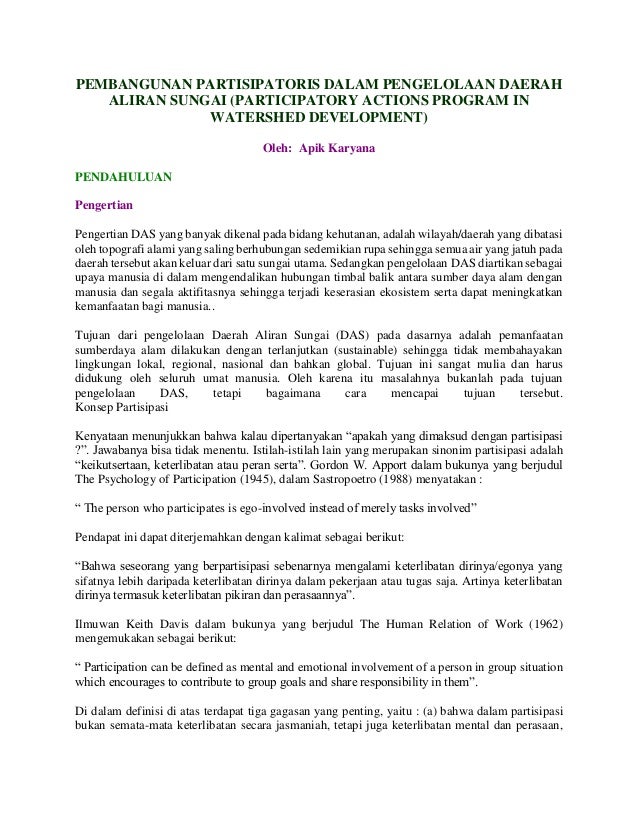 PEMBANGUNAN PARTISIPATORIS DALAM PENGELOLAAN DAERAH ALIRAN SUNGAI (PARTICIPATORY ACTIONS PROGRAM IN WATERSHED DEVELOPMENT)

Oleh: Apik Karyana

PENDAHULUAN

Pengertian

Pengertian DAS yang banyak dikenal pada bidang kehutanan, adalah wilayah/daerah yang dibatasi oleh topografi alami yang saling berhubungan sedemikian rupa sehingga semua air yang jatuh pada daerah tersebut akan keluar dari satu sungai utama. Sedangkan pengelolaan DAS diartikan sebagai upaya manusia di dalam mengendalikan hubungan timbal balik antara sumber daya alam dengan manusia dan segala aktifitasnya sehingga terjadi keserasian ekosistem serta dapat meningkatkan kemanfaatan bagi manusia..

Tujuan dari pengelolaan Daerah Aliran Sungai (DAS) pada dasarnya adalah pemanfaatan sumberdaya alam dilakukan dengan terlanjutkan (sustainable) sehingga tidak membahayakan lingkungan lokal, regional, nasional dan bahkan global. Tujuan ini sangat mulia dan harus didukung oleh seluruh umat manusia. Oleh karena itu masalahnya bukanlah pada tujuan pengelolaan DAS, tetapi bagaimana cara mencapai tujuan tersebut.
Konsep Partisipasi

Kenyataan menunjukkan bahwa kalau dipertanyakan “apakah yang dimaksud dengan partisipasi ?”. Jawabanya bisa tidak menentu. Istilah-istilah lain yang merupakan sinonim partisipasi adalah “keikutsertaan, keterlibatan atau peran serta”. Gordon W. Apport dalam bukunya yang berjudul The Psychology of Participation (1945), dalam Sastropoetro (1988) menyatakan :

“ The person who participates is ego-involved instead of merely tasks involved”

Pendapat ini dapat diterjemahkan dengan kalimat sebagai berikut:

“Bahwa seseorang yang berpartisipasi sebenarnya mengalami keterlibatan dirinya/egonya yang sifatnya lebih daripada keterlibatan dirinya dalam pekerjaan atau tugas saja. Artinya keterlibatan dirinya termasuk keterlibatan pikiran dan perasaannya”.

Ilmuwan Keith Davis dalam bukunya yang berjudul The Human Relation of Work (1962) mengemukakan sebagai berikut:

“ Participation can be defined as mental and emotional involvement of a person in group situation which encourages to contribute to group goals and share responsibility in them”.

Di dalam definisi di atas terdapat tiga gagasan yang penting, yaitu : (a) bahwa dalam partisipasi bukan semata-mata keterlibatan secara jasmaniah, tetapi juga keterlibatan mental dan perasaan,